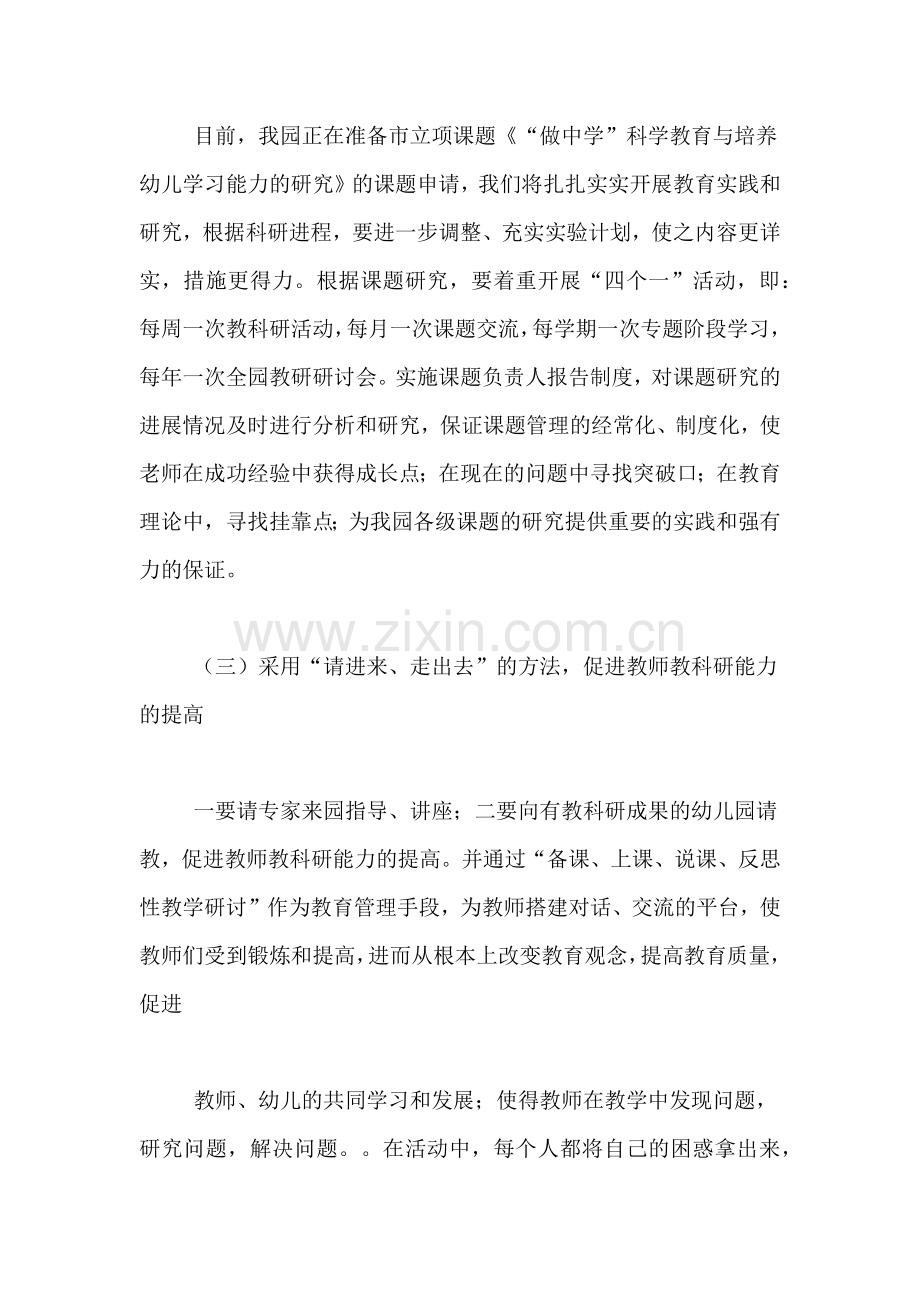 目前，我园正在准备市立项课题《“做中学”科学教育与培养幼儿学习能力的研究》的课题申请，我们将扎扎实实开展教育实践和研究，根据科研进程，要进一步调整、充实实验计划，使之内容更详实，措施更得力。根据课题研究，要着重开展“四个一”活动，即：每周一次教科研活动，每月一次课题交流，每学期一次专题阶段学习，每年一次全园教研研讨会。实施课题负责人报告制度，对课题研究的进展情况及时进行分析和研究，保证课题管理的经常化、制度化，使老师在成功经验中获得成长点；在现在的问题中寻找突破口；在教育理论中，寻找挂靠点；为我园各级课题的研究提供重要的实践和强有力的保证。

（三）采用“请进来、走出去”的方法，促进教师教科研能力的提高

一要请专家来园指导、讲座；二要向有教科研成果的幼儿园请教，促进教师教科研能力的提高。并通过“备课、上课、说课、反思性教学研讨”作为教育管理手段，为教师搭建对话、交流的平台，使教师们受到锻炼和提高，进而从根本上改变教育观念，提高教育质量，促进

教师、幼儿的共同学习和发展；使得教师在教学中发现问题，研究问题，解决问题。。在活动中，每个人都将自己的困惑拿出来，

www.zixin.com.cn